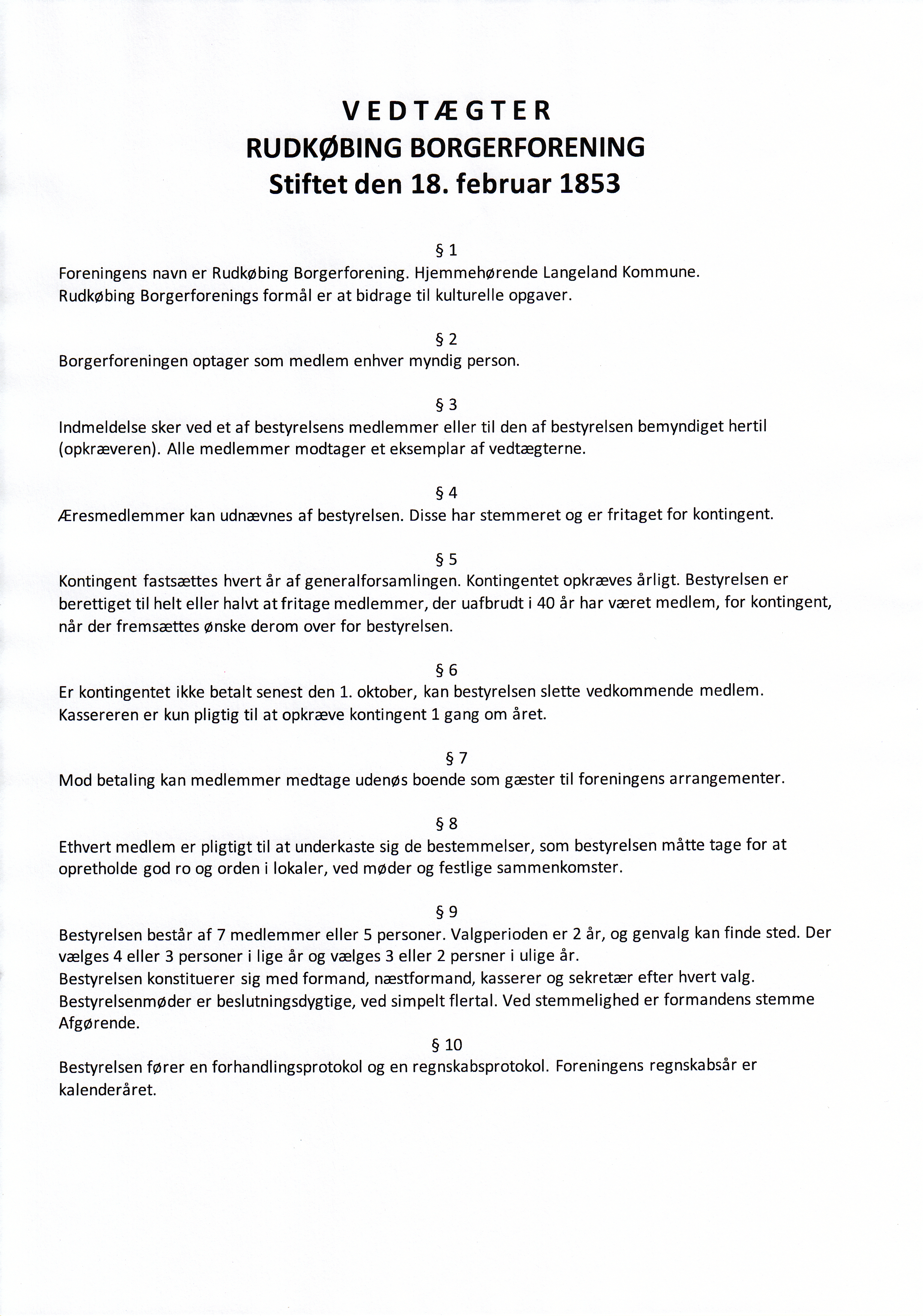 V E D T Æ G T E R
RUDKØBING BORGERFORENING
Stiftet den 18. februar 1853

§ 1
Foreningens navn er Rudkøbing Borgerforening. Hjemmehørende Langeland Kommune.
Rudkøbing Borgerforenings formål er at bidrage til kulturelle opgaver.

§ 2
Borgerforeningen optager som medlem enhver myndig person.

§ 3
Indmeldelse sker ved et af bestyrelsens medlemmer eller til den af bestyrelsen bemyndiget hertil (opkræveren). Alle medlemmer modtager et eksemplar af vedtægterne.

§ 4
Æresmedlemmer kan udnævnes af bestyrelsen. Disse har stemmeret og er fritaget for kontingent.

§ 5
Kontingent fastsættes hvert år af generalforsamlingen. Kontingentet opkræves årligt. Bestyrelsen er berettiget til helt eller halvt at fritage medlemmer, der uafbrudt i 40 år har været medlem, for kontingent, når der fremsættes ønske derom over for bestyrelsen.

§ 6
Er kontingentet ikke betalt senest den 1. oktober, kan bestyrelsen slette vedkommende medlem.
Kassereren er kun pligtig til at opkræve kontingent 1 gang om året.

§ 7
Mod betaling kan medlemmer medtage udenøs boende som gæster til foreningens arrangementer.

§ 8
Ethvert medlem er pligtigt til at underkaste sig de bestemmelser, som bestyrelsen måtte tage for at opretholde god ro og orden i lokaler, ved møder og festlige sammenkomster.

§ 9
Bestyrelsen består af 7 medlemmer eller 5 personer. Valgperioden er 2 år, og genvalg kan finde sted. Der vælges 4 eller 3 personer i lige år og vælges 3 eller 2 persner i ulige år.
Bestyrelsen konstituerer sig med formand, næstformand, kasserer og sekretær efter hvert valg.
Bestyrelsenmøder er beslutningsdygtige, ved simpelt flertal. Ved stemmelighed er formandens stemme Afgørende.

§ 10
Bestyrelsen fører en forhandlingsprotokol og en regnskabsprotokol. Foreningens regnskabsår er kalenderåret.